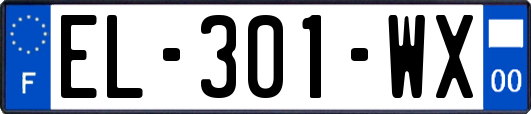 F
EL-301-WX
00